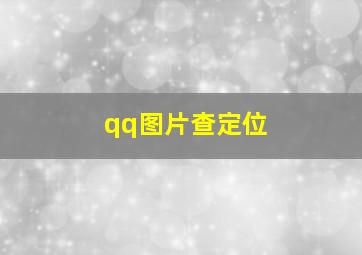 qq图片查定位